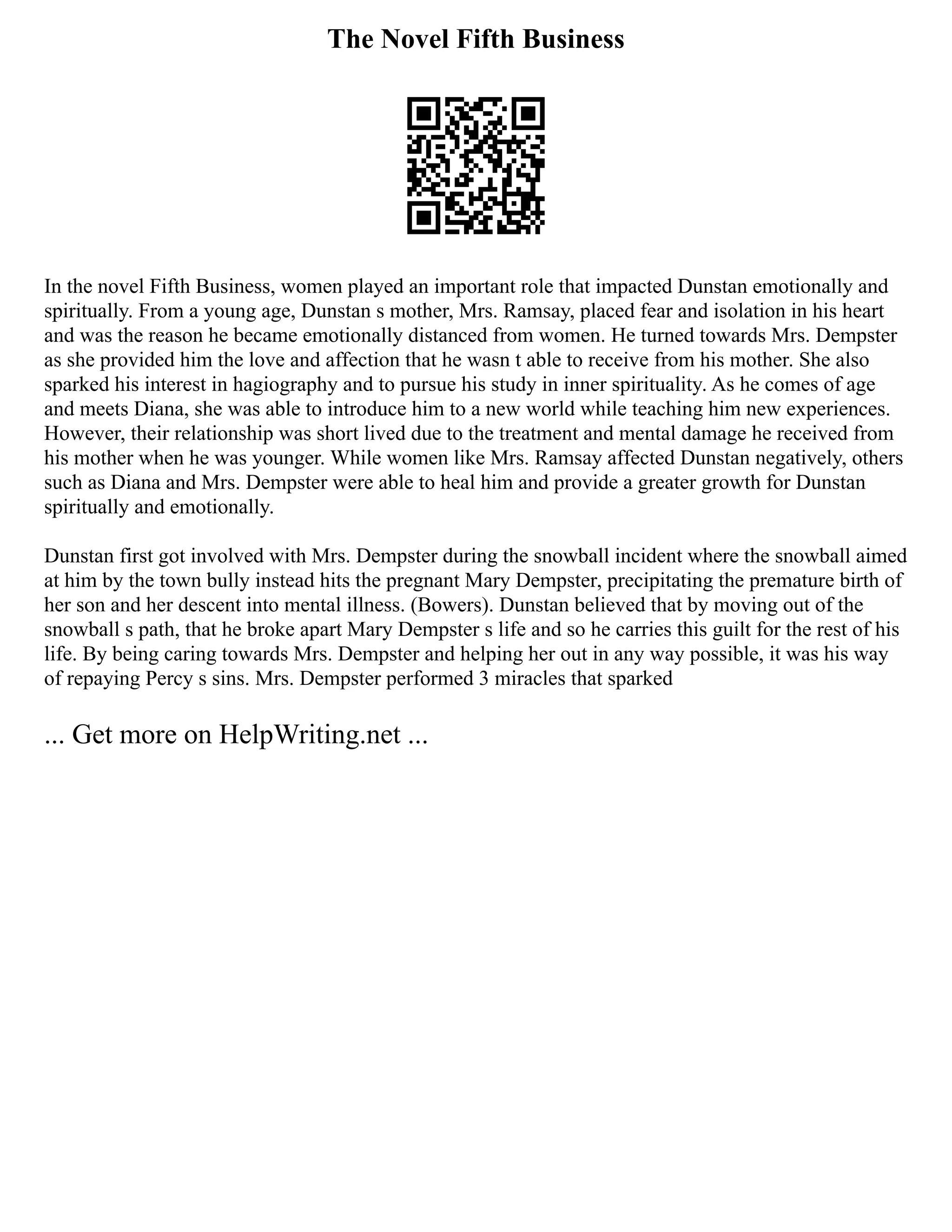 The Novel Fifth Business

In the novel Fifth Business, women played an important role that impacted Dunstan emotionally and spiritually. From a young age, Dunstan s mother, Mrs. Ramsay, placed fear and isolation in his heart and was the reason he became emotionally distanced from women. He turned towards Mrs. Dempster as she provided him the love and affection that he wasn t able to receive from his mother. She also sparked his interest in hagiography and to pursue his study in inner spirituality. As he comes of age and meets Diana, she was able to introduce him to a new world while teaching him new experiences. However, their relationship was short lived due to the treatment and mental damage he received from his mother when he was younger. While women like Mrs. Ramsay affected Dunstan negatively, others such as Diana and Mrs. Dempster were able to heal him and provide a greater growth for Dunstan spiritually and emotionally.

Dunstan first got involved with Mrs. Dempster during the snowball incident where the snowball aimed at him by the town bully instead hits the pregnant Mary Dempster, precipitating the premature birth of her son and her descent into mental illness. (Bowers). Dunstan believed that by moving out of the snowball s path, that he broke apart Mary Dempster s life and so he carries this guilt for the rest of his life. By being caring towards Mrs. Dempster and helping her out in any way possible, it was his way of repaying Percy s sins. Mrs. Dempster performed 3 miracles that sparked

... Get more on HelpWriting.net ...